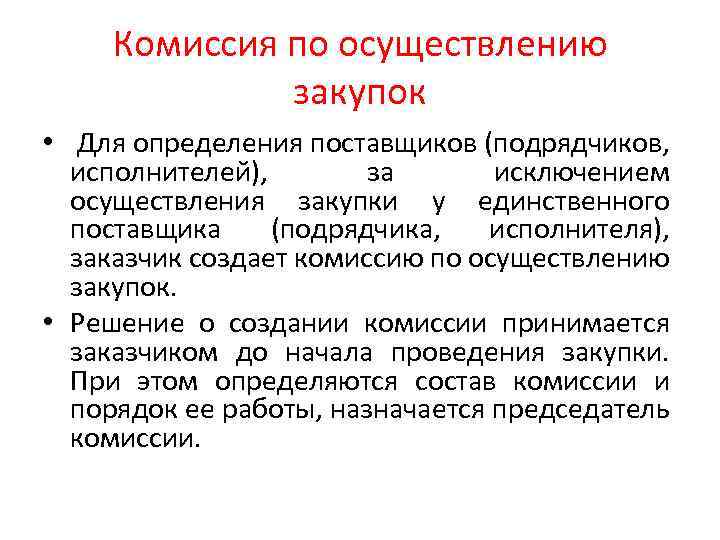 Комиссия по осуществлению закупок

• Для определения поставщиков (подрядчиков, исполнителей), за исключением осуществления закупки у единственного поставщика (подрядчика, исполнителя), заказчик создает комиссию по осуществлению закупок.

• Решение о создании комиссии принимается заказчиком до начала проведения закупки. При этом определяются состав комиссии и порядок ее работы, назначается председатель комиссии.